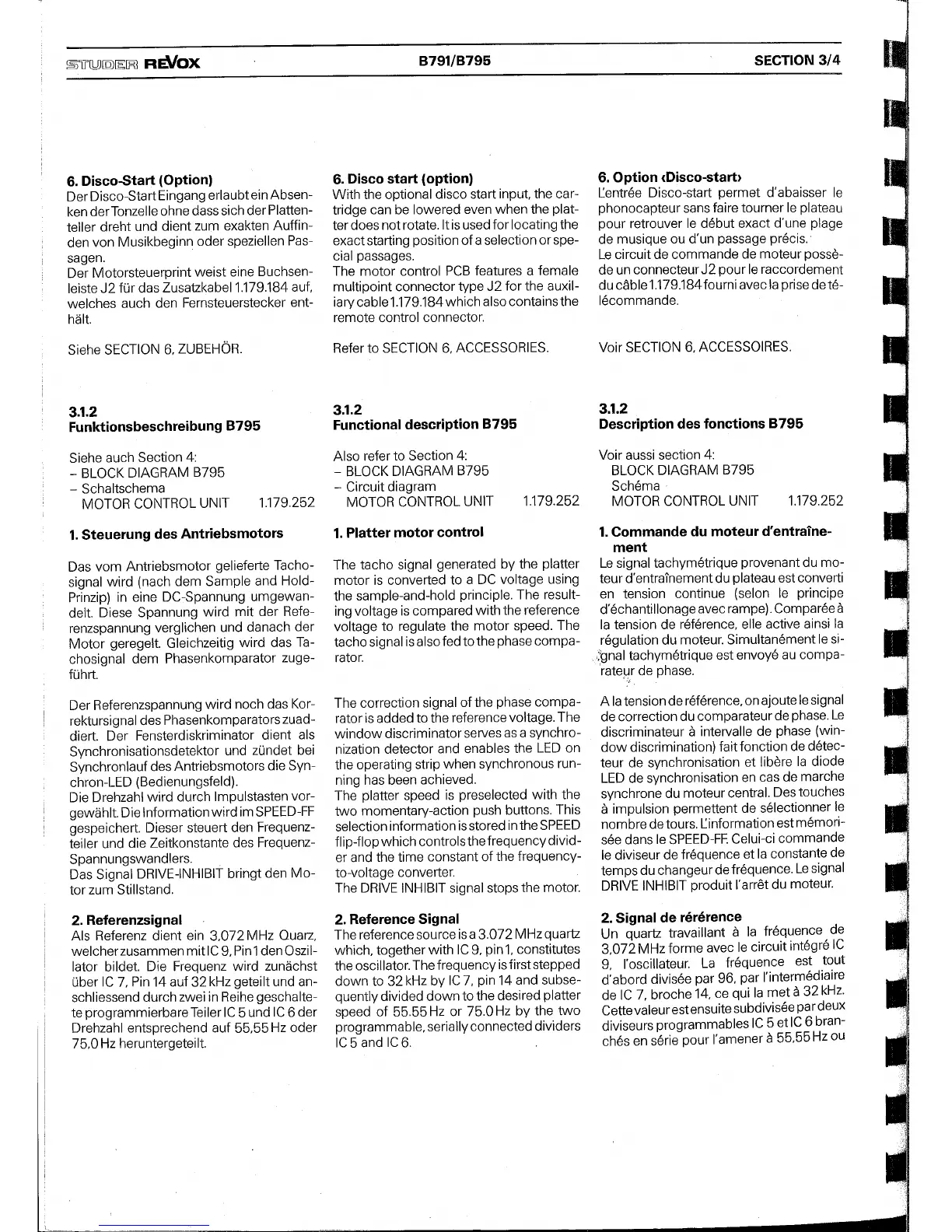 STUDER REVOX B791/B795 SECTION 3/4

6. Disco-Start (Option)
Der Disco-Start Eingang erlaubt ein Absenken der Tonzelle ohne dass sich der Plattenteller dreht und dient zum exakten Auffinden von Musikbeginn oder speziellen Passagen.
Der Motorsteuerprint weist eine Buchsenleiste J2 für das Zusatzkabel 1.179.184 auf, welches auch den Fernsteuerstecker enthält.

Siehe SECTION 6, ZUBEHÖR.

3.1.2
Funktionsbeschreibung B795

Siehe auch Section 4:
– BLOCK DIAGRAM B795
– Schaltschema
MOTOR CONTROL UNIT 1.179.252

1. Steuerung des Antriebsmotors

Das vom Antriebsmotor gelieferte Tachosignal wird (nach dem Sample and Hold-Prinzip) in eine DC-Spannung umgewandelt. Diese Spannung wird mit der Referenzspannung verglichen und danach der Motor geregelt. Gleichzeitig wird das Tachosignal dem Phasenkomparator zugeführt.

Der Referenzspannung wird noch das Korrektursignal des Phasenkomparators zuaddiert. Der Fensterdiskriminator dient als Synchronisationsdetektor und zündet bei Synchronlauf des Antriebsmotors die Synchron-LED (Bedienungsfeld).
Die Drehzahl wird durch Impulstasten vorgewählt. Die Information wird im SPEED-FF gespeichert. Dieser steuert den Frequenzteiler und die Zeitkonstante des Frequenz-Spannungswandlers.
Das Signal DRIVE-INHIBIT bringt den Motor zum Stillstand.

2. Referenzsignal
Als Referenz dient ein 3,072 MHz Quarz, welcher zusammen mit IC 9, Pin 1 den Oszillator bildet. Die Frequenz wird zunächst über IC 7, Pin 14 auf 32 kHz geteilt und anschliessend durch zwei in Reihe geschaltete programmierbare Teiler IC 5 und IC 6 der Drehzahl entsprechend auf 55,55 Hz oder 75,0 Hz heruntergeteilt.

6. Disco start (option)
With the optional disco start input, the cartridge can be lowered even when the platter does not rotate. It is used for locating the exact starting position of a selection or special passages.
The motor control PCB features a female multipoint connector type J2 for the auxiliary cable 1.179.184 which also contains the remote control connector.

Refer to SECTION 6, ACCESSORIES.

3.1.2
Functional description B795

Also refer to Section 4:
– BLOCK DIAGRAM B795
– Circuit diagram
MOTOR CONTROL UNIT 1.179.252

1. Platter motor control

The tacho signal generated by the platter motor is converted to a DC voltage using the sample-and-hold principle. The resulting voltage is compared with the reference voltage to regulate the motor speed. The tacho signal is also fed to the phase comparator.

The correction signal of the phase comparator is added to the reference voltage. The window discriminator serves as a synchronization detector and enables the LED on the operating strip when synchronous running has been achieved.
The platter speed is preselected with the two momentary-action push buttons. This selection information is stored in the SPEED flip-flop which controls the frequency divider and the time constant of the frequency-to-voltage converter.
The DRIVE INHIBIT signal stops the motor.

2. Reference Signal
The reference source is a 3.072 MHz quartz which, together with IC 9, pin 1, constitutes the oscillator. The frequency is first stepped down to 32 kHz by IC 7, pin 14 and subsequently divided down to the desired platter speed of 55.55 Hz or 75.0 Hz by the two programmable, serially connected dividers IC 5 and IC 6.

6. Option ‹Disco-start›
L'entrée Disco-start permet d'abaisser le phonocapteur sans faire tourner le plateau pour retrouver le début exact d'une plage de musique ou d'un passage précis.
Le circuit de commande de moteur possède un connecteur J2 pour le raccordement du câble 1.179.184 fourni avec la prise de télécommande.

Voir SECTION 6, ACCESSOIRES.

3.1.2
Description des fonctions B795

Voir aussi section 4:
BLOCK DIAGRAM B795
Schéma
MOTOR CONTROL UNIT 1.179.252

1. Commande du moteur d'entraînement
Le signal tachymétrique provenant du moteur d'entraînement du plateau est converti en tension continue (selon le principe d'échantillonage avec rampe). Comparée à la tension de référence, elle active ainsi la régulation du moteur. Simultanément le signal tachymétrique est envoyé au comparateur de phase.

A la tension de référence, on ajoute le signal de correction du comparateur de phase. Le discriminateur à intervalle de phase (window discrimination) fait fonction de détecteur de synchronisation et libère la diode LED de synchronisation en cas de marche synchrone du moteur central. Des touches à impulsion permettent de sélectionner le nombre de tours. L'information est mémorisée dans le SPEED-FF. Celui-ci commande le diviseur de fréquence et la constante de temps du changeur de fréquence. Le signal DRIVE INHIBIT produit l'arrêt du moteur.

2. Signal de rérérence
Un quartz travaillant à la fréquence de 3,072 MHz forme avec le circuit intégré IC 9, l'oscillateur. La fréquence est tout d'abord divisée par 96, par l'intermédiaire de IC 7, broche 14, ce qui la met à 32 kHz. Cette valeur est ensuite subdivisée par deux diviseurs programmables IC 5 et IC 6 branchés en série pour l'amener à 55,55 Hz ou